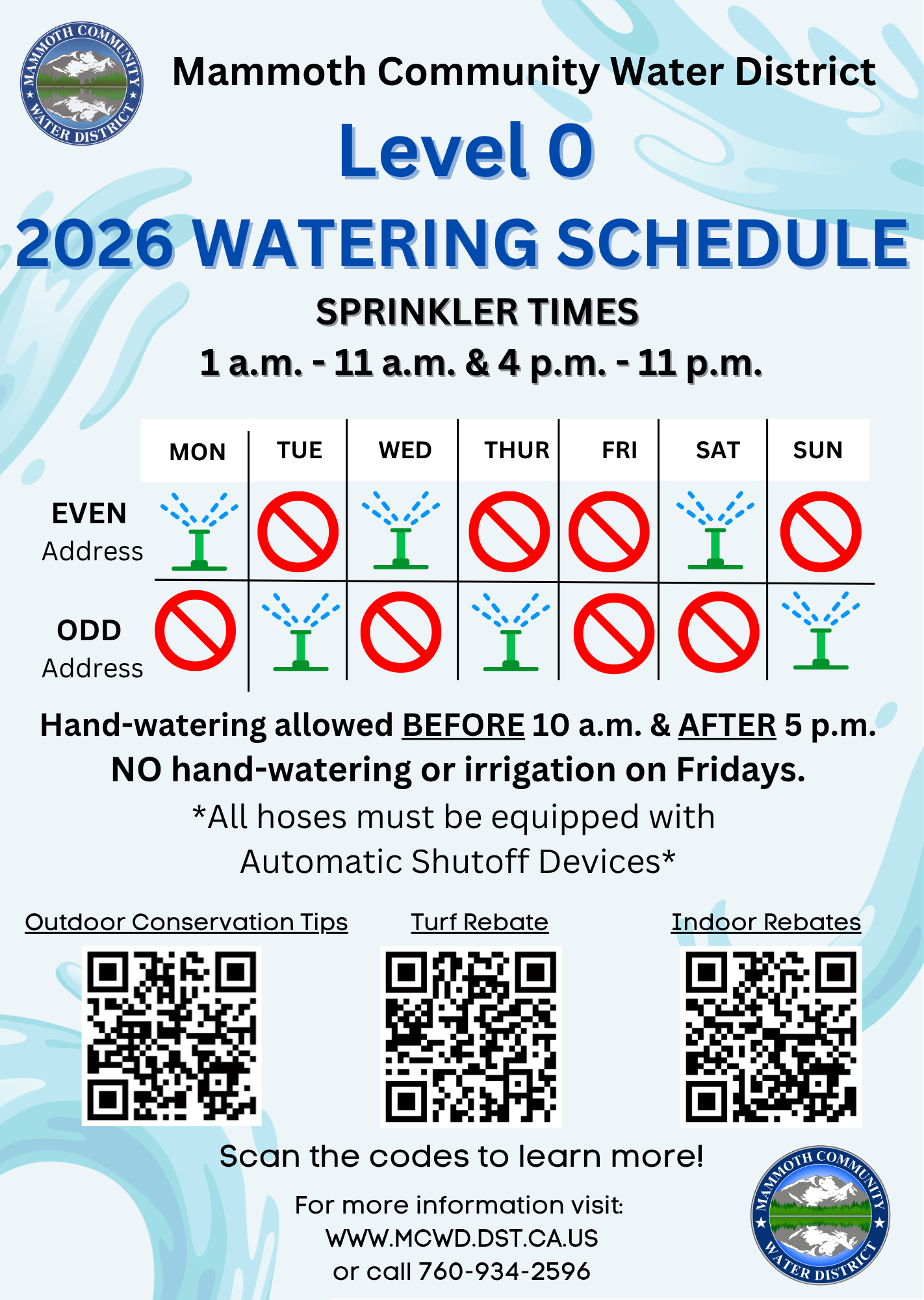 MAMMOTH COMMUNITY WATER DISTRICT

Mammoth Community Water District

Level 0

2026 WATERING SCHEDULE

SPRINKLER TIMES

1 a.m. - 11 a.m. & 4 p.m. - 11 p.m.

| | MON | TUE | WED | THUR | FRI | SAT | SUN |
|---|---|---|---|---|---|---|---|
| EVEN Address | | | | | | | |
| ODD Address | | | | | | | |

Hand-watering allowed BEFORE 10 a.m. & AFTER 5 p.m.

NO hand-watering or irrigation on Fridays.

*All hoses must be equipped with Automatic Shutoff Devices*

Outdoor Conservation Tips

Turf Rebate

Indoor Rebates

Scan the codes to learn more!

For more information visit:
WWW.MCWD.DST.CA.US
or call 760-934-2596

MAMMOTH COMMUNITY WATER DISTRICT